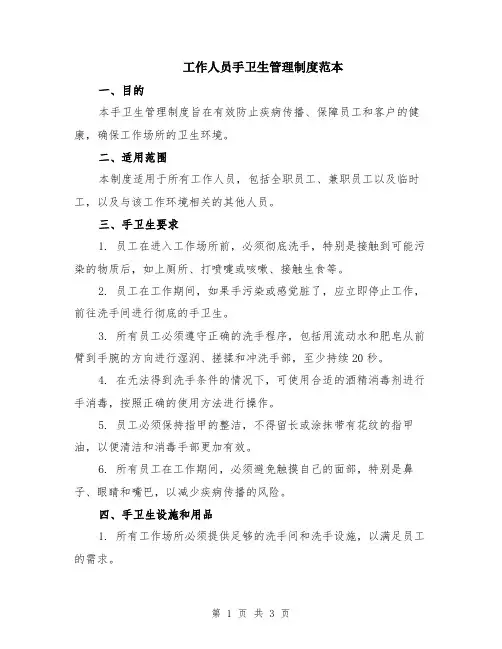 工作人员手卫生管理制度范本

一、目的

本手卫生管理制度旨在有效防止疾病传播、保障员工和客户的健康，确保工作场所的卫生环境。

二、适用范围

本制度适用于所有工作人员，包括全职员工、兼职员工以及临时工，以及与该工作环境相关的其他人员。

三、手卫生要求

1. 员工在进入工作场所前，必须彻底洗手，特别是接触到可能污染的物质后，如上厕所、打喷嚏或咳嗽、接触生食等。

2. 员工在工作期间，如果手污染或感觉脏了，应立即停止工作，前往洗手间进行彻底的手卫生。

3. 所有员工必须遵守正确的洗手程序，包括用流动水和肥皂从前臂到手腕的方向进行湿润、搓揉和冲洗手部，至少持续20秒。

4. 在无法得到洗手条件的情况下，可使用合适的酒精消毒剂进行手消毒，按照正确的使用方法进行操作。

5. 员工必须保持指甲的整洁，不得留长或涂抹带有花纹的指甲油，以便清洁和消毒手部更加有效。

6. 所有员工在工作期间，必须避免触摸自己的面部，特别是鼻子、眼睛和嘴巴，以减少疾病传播的风险。

四、手卫生设施和用品

1. 所有工作场所必须提供足够的洗手间和洗手设施，以满足员工的需求。

第 1 页 共 3 页